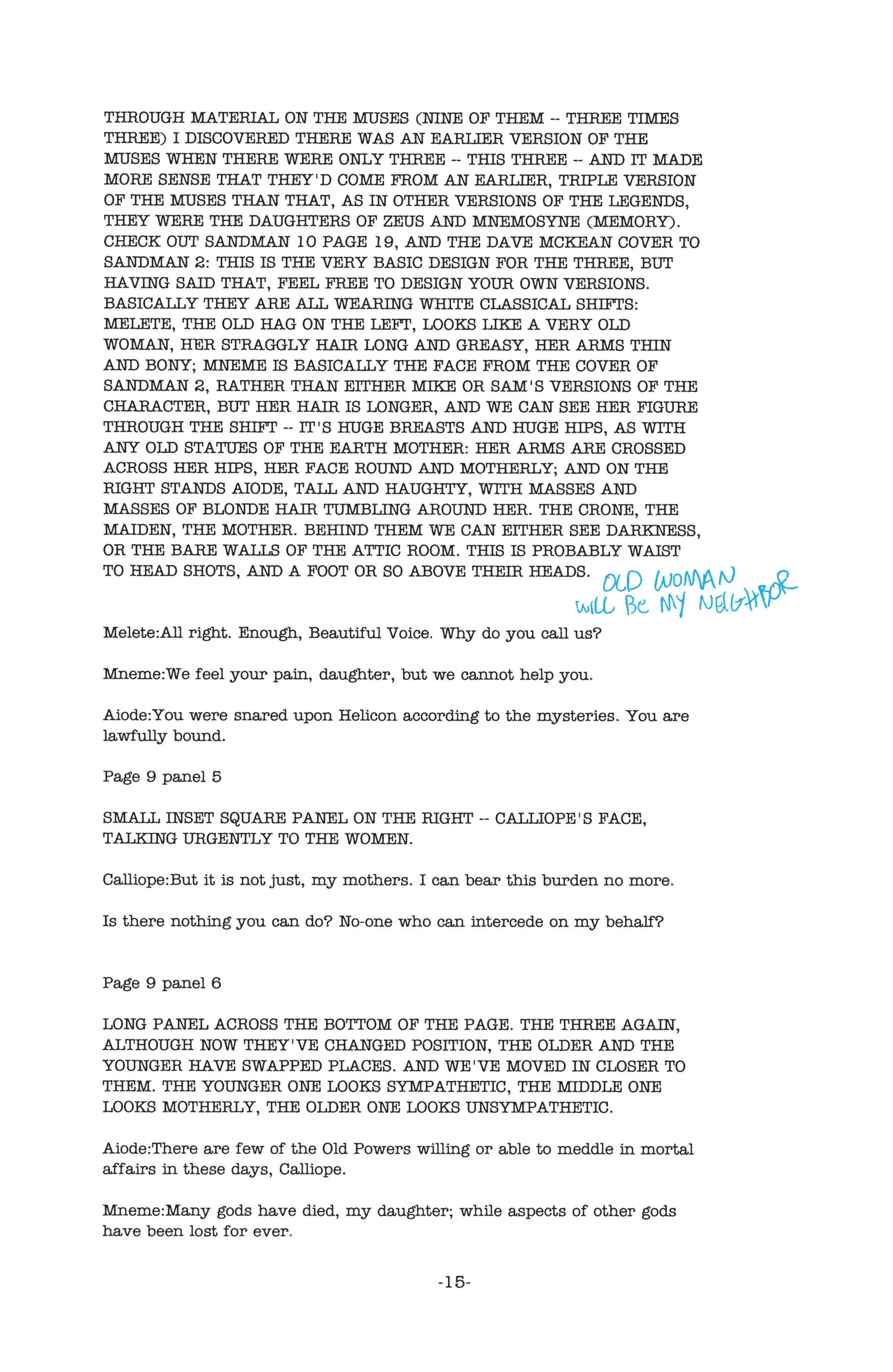 THROUGH MATERIAL ON THE MUSES (NINE OF THEM -- THREE TIMES THREE) I DISCOVERED THERE WAS AN EARLIER VERSION OF THE MUSES WHEN THERE WERE ONLY THREE -- THIS THREE -- AND IT MADE MORE SENSE THAT THEY'D COME FROM AN EARLIER, TRIPLE VERSION OF THE MUSES THAN THAT, AS IN OTHER VERSIONS OF THE LEGENDS, THEY WERE THE DAUGHTERS OF ZEUS AND MNEMOSYNE (MEMORY). CHECK OUT SANDMAN 10 PAGE 19, AND THE DAVE MCKEAN COVER TO SANDMAN 2: THIS IS THE VERY BASIC DESIGN FOR THE THREE, BUT HAVING SAID THAT, FEEL FREE TO DESIGN YOUR OWN VERSIONS. BASICALLY THEY ARE ALL WEARING WHITE CLASSICAL SHIFTS: MELETE, THE OLD HAG ON THE LEFT, LOOKS LIKE A VERY OLD WOMAN, HER STRAGGLY HAIR LONG AND GREASY, HER ARMS THIN AND BONY; MNEME IS BASICALLY THE FACE FROM THE COVER OF SANDMAN 2, RATHER THAN EITHER MIKE OR SAM'S VERSIONS OF THE CHARACTER, BUT HER HAIR IS LONGER, AND WE CAN SEE HER FIGURE THROUGH THE SHIFT -- IT'S HUGE BREASTS AND HUGE HIPS, AS WITH ANY OLD STATUES OF THE EARTH MOTHER: HER ARMS ARE CROSSED ACROSS HER HIPS, HER FACE ROUND AND MOTHERLY; AND ON THE RIGHT STANDS AIODE, TALL AND HAUGHTY, WITH MASSES AND MASSES OF BLONDE HAIR TUMBLING AROUND HER. THE CRONE, THE MAIDEN, THE MOTHER. BEHIND THEM WE CAN EITHER SEE DARKNESS, OR THE BARE WALLS OF THE ATTIC ROOM. THIS IS PROBABLY WAIST TO HEAD SHOTS, AND A FOOT OR SO ABOVE THEIR HEADS.

OLD WOMAN WILL BE MY NEIGHBOR

Melete:All right. Enough, Beautiful Voice. Why do you call us?

Mneme:We feel your pain, daughter, but we cannot help you.

Aiode:You were snared upon Helicon according to the mysteries. You are lawfully bound.

Page 9 panel 5

SMALL INSET SQUARE PANEL ON THE RIGHT -- CALLIOPE'S FACE, TALKING URGENTLY TO THE WOMEN.

Calliope:But it is not just, my mothers. I can bear this burden no more.

Is there nothing you can do? No-one who can intercede on my behalf?

Page 9 panel 6

LONG PANEL ACROSS THE BOTTOM OF THE PAGE. THE THREE AGAIN, ALTHOUGH NOW THEY'VE CHANGED POSITION, THE OLDER AND THE YOUNGER HAVE SWAPPED PLACES. AND WE'VE MOVED IN CLOSER TO THEM. THE YOUNGER ONE LOOKS SYMPATHETIC, THE MIDDLE ONE LOOKS MOTHERLY, THE OLDER ONE LOOKS UNSYMPATHETIC.

Aiode:There are few of the Old Powers willing or able to meddle in mortal affairs in these days, Calliope.

Mneme:Many gods have died, my daughter; while aspects of other gods have been lost for ever.

-15-